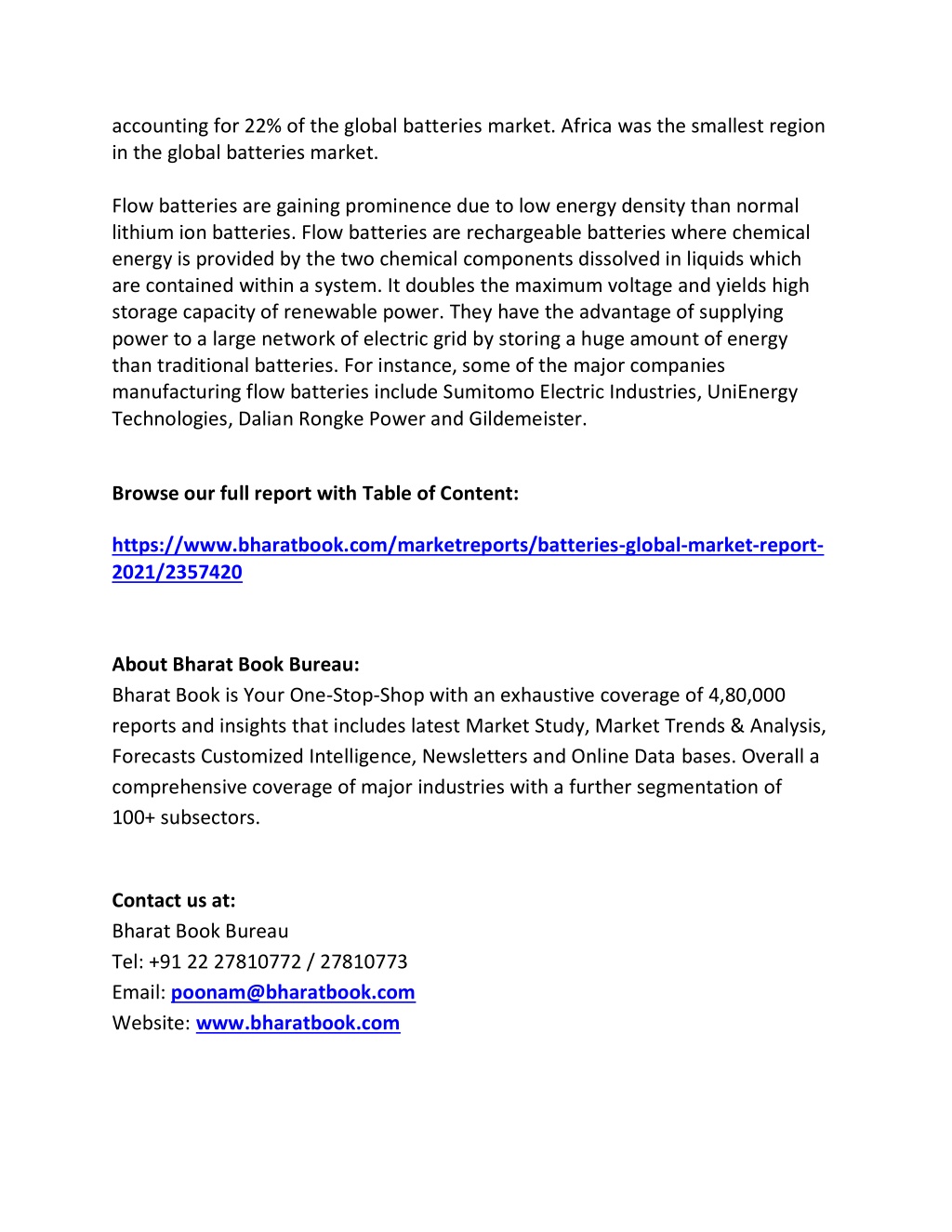 accounting for 22% of the global batteries market. Africa was the smallest region in the global batteries market.

Flow batteries are gaining prominence due to low energy density than normal lithium ion batteries. Flow batteries are rechargeable batteries where chemical energy is provided by the two chemical components dissolved in liquids which are contained within a system. It doubles the maximum voltage and yields high storage capacity of renewable power. They have the advantage of supplying power to a large network of electric grid by storing a huge amount of energy than traditional batteries. For instance, some of the major companies manufacturing flow batteries include Sumitomo Electric Industries, UniEnergy Technologies, Dalian Rongke Power and Gildemeister.

Browse our full report with Table of Content:

https://www.bharatbook.com/marketreports/batteries-global-market-report-2021/2357420

About Bharat Book Bureau:
Bharat Book is Your One-Stop-Shop with an exhaustive coverage of 4,80,000 reports and insights that includes latest Market Study, Market Trends & Analysis, Forecasts Customized Intelligence, Newsletters and Online Data bases. Overall a comprehensive coverage of major industries with a further segmentation of 100+ subsectors.

Contact us at:
Bharat Book Bureau
Tel: +91 22 27810772 / 27810773
Email: poonam@bharatbook.com
Website: www.bharatbook.com